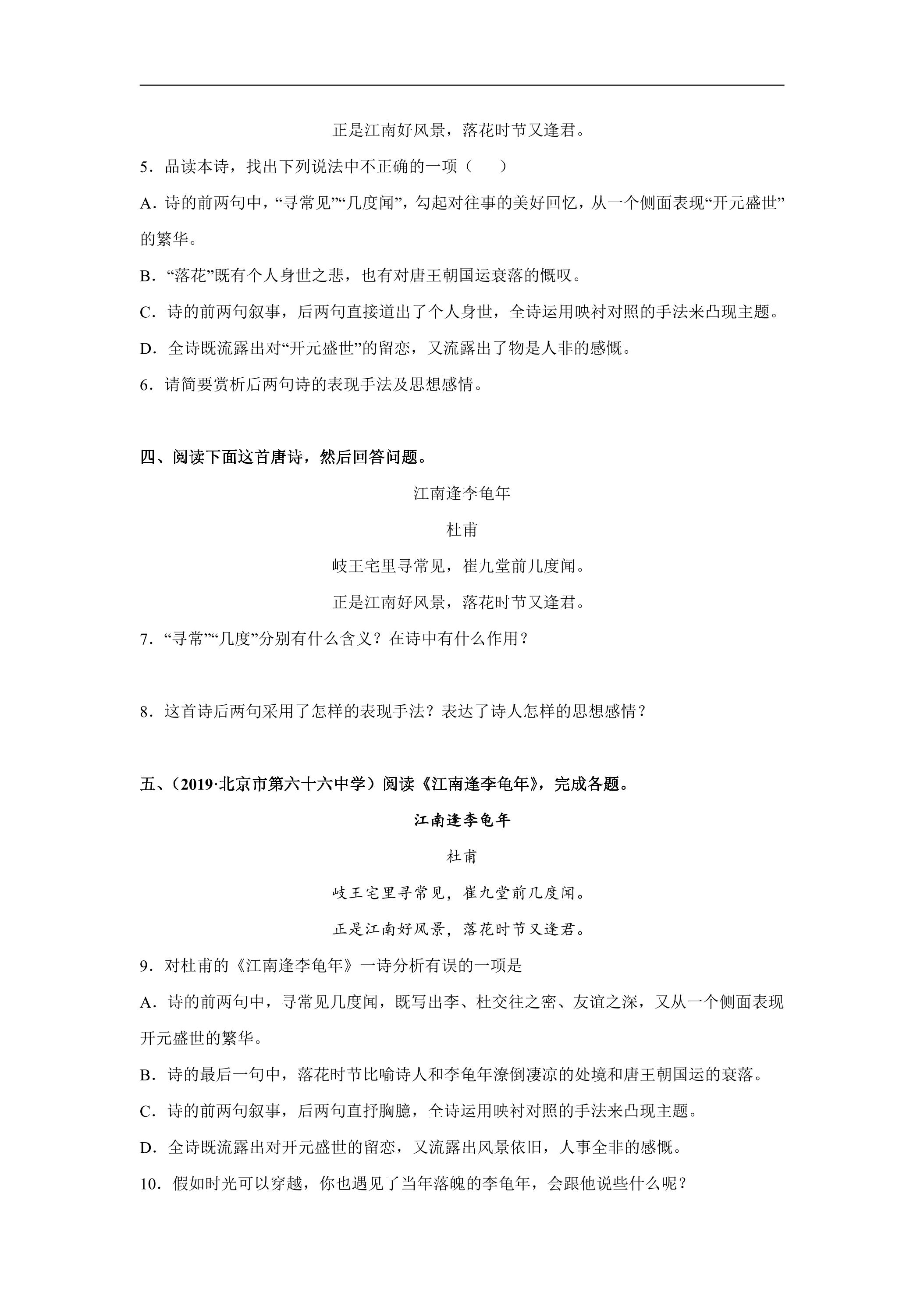 正是江南好风景，落花时节又逢君。

5．品读本诗，找出下列说法中不正确的一项（　　）

A．诗的前两句中，“寻常见”“几度闻”，勾起对往事的美好回忆，从一个侧面表现“开元盛世”的繁华。

B．“落花”既有个人身世之悲，也有对唐王朝国运衰落的慨叹。

C．诗的前两句叙事，后两句直接道出了个人身世，全诗运用映衬对照的手法来凸现主题。

D．全诗既流露出对“开元盛世”的留恋，又流露出了物是人非的感慨。

6．请简要赏析后两句诗的表现手法及思想感情。

四、阅读下面这首唐诗，然后回答问题。

江南逢李龟年

杜甫

岐王宅里寻常见，崔九堂前几度闻。

正是江南好风景，落花时节又逢君。

7．“寻常”“几度”分别有什么含义？在诗中有什么作用？

8．这首诗后两句采用了怎样的表现手法？表达了诗人怎样的思想感情？

五、（2019·北京市第六十六中学）阅读《江南逢李龟年》，完成各题。

江南逢李龟年

杜甫

岐王宅里寻常见，崔九堂前几度闻。

正是江南好风景，落花时节又逢君。

9．对杜甫的《江南逢李龟年》一诗分析有误的一项是

A．诗的前两句中，寻常见几度闻，既写出李、杜交往之密、友谊之深，又从一个侧面表现开元盛世的繁华。

B．诗的最后一句中，落花时节比喻诗人和李龟年潦倒凄凉的处境和唐王朝国运的衰落。

C．诗的前两句叙事，后两句直抒胸臆，全诗运用映衬对照的手法来凸现主题。

D．全诗既流露出对开元盛世的留恋，又流露出风景依旧，人事全非的感慨。

10．假如时光可以穿越，你也遇见了当年落魄的李龟年，会跟他说些什么呢？